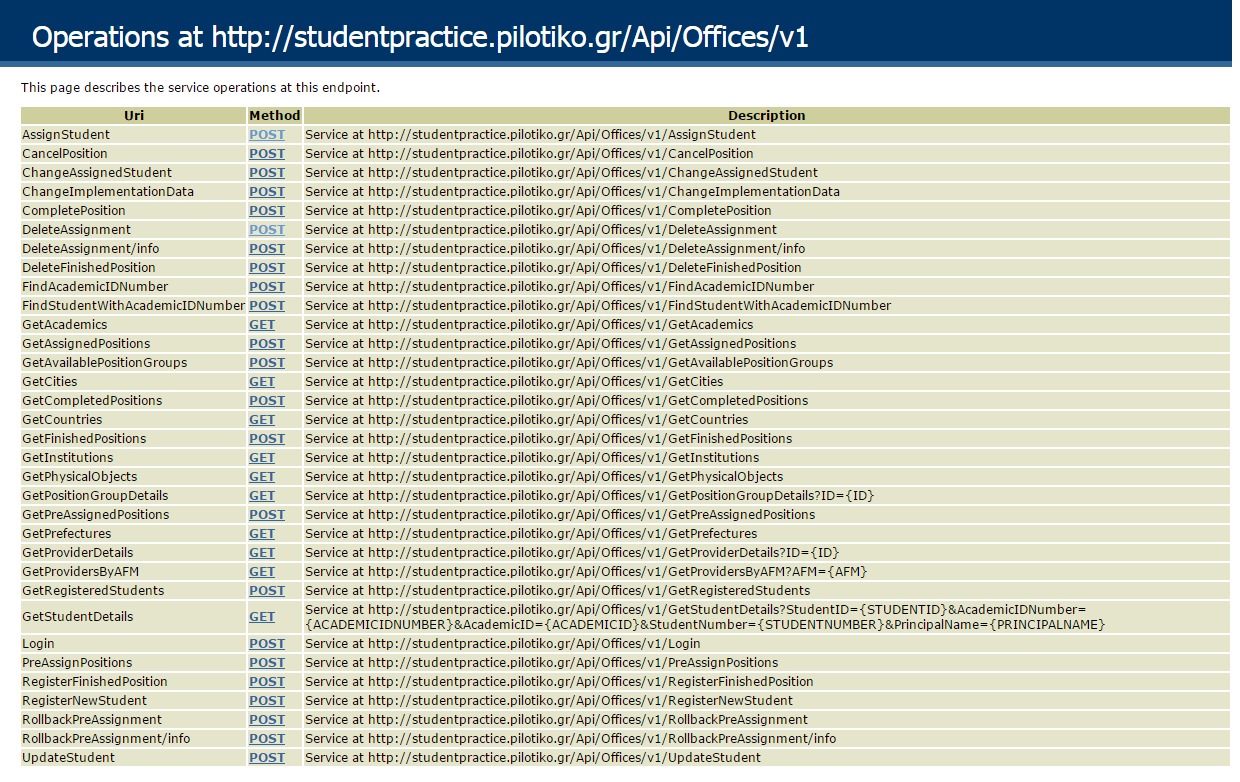 Operations at http://studentpractice.pilotiko.gr/Api/Offices/v1

This page describes the service operations at this endpoint.

| Uri | Method | Description |
|---|---|---|
| AssignStudent | POST | Service at http://studentpractice.pilotiko.gr/Api/Offices/v1/AssignStudent |
| CancelPosition | POST | Service at http://studentpractice.pilotiko.gr/Api/Offices/v1/CancelPosition |
| ChangeAssignedStudent | POST | Service at http://studentpractice.pilotiko.gr/Api/Offices/v1/ChangeAssignedStudent |
| ChangeImplementationData | POST | Service at http://studentpractice.pilotiko.gr/Api/Offices/v1/ChangeImplementationData |
| CompletePosition | POST | Service at http://studentpractice.pilotiko.gr/Api/Offices/v1/CompletePosition |
| DeleteAssignment | POST | Service at http://studentpractice.pilotiko.gr/Api/Offices/v1/DeleteAssignment |
| DeleteAssignment/info | POST | Service at http://studentpractice.pilotiko.gr/Api/Offices/v1/DeleteAssignment/info |
| DeleteFinishedPosition | POST | Service at http://studentpractice.pilotiko.gr/Api/Offices/v1/DeleteFinishedPosition |
| FindAcademicIDNumber | POST | Service at http://studentpractice.pilotiko.gr/Api/Offices/v1/FindAcademicIDNumber |
| FindStudentWithAcademicIDNumber | POST | Service at http://studentpractice.pilotiko.gr/Api/Offices/v1/FindStudentWithAcademicIDNumber |
| GetAcademics | GET | Service at http://studentpractice.pilotiko.gr/Api/Offices/v1/GetAcademics |
| GetAssignedPositions | POST | Service at http://studentpractice.pilotiko.gr/Api/Offices/v1/GetAssignedPositions |
| GetAvailablePositionGroups | POST | Service at http://studentpractice.pilotiko.gr/Api/Offices/v1/GetAvailablePositionGroups |
| GetCities | GET | Service at http://studentpractice.pilotiko.gr/Api/Offices/v1/GetCities |
| GetCompletedPositions | POST | Service at http://studentpractice.pilotiko.gr/Api/Offices/v1/GetCompletedPositions |
| GetCountries | GET | Service at http://studentpractice.pilotiko.gr/Api/Offices/v1/GetCountries |
| GetFinishedPositions | POST | Service at http://studentpractice.pilotiko.gr/Api/Offices/v1/GetFinishedPositions |
| GetInstitutions | GET | Service at http://studentpractice.pilotiko.gr/Api/Offices/v1/GetInstitutions |
| GetPhysicalObjects | GET | Service at http://studentpractice.pilotiko.gr/Api/Offices/v1/GetPhysicalObjects |
| GetPositionGroupDetails | GET | Service at http://studentpractice.pilotiko.gr/Api/Offices/v1/GetPositionGroupDetails?ID={ID} |
| GetPreAssignedPositions | POST | Service at http://studentpractice.pilotiko.gr/Api/Offices/v1/GetPreAssignedPositions |
| GetPrefectures | GET | Service at http://studentpractice.pilotiko.gr/Api/Offices/v1/GetPrefectures |
| GetProviderDetails | GET | Service at http://studentpractice.pilotiko.gr/Api/Offices/v1/GetProviderDetails?ID={ID} |
| GetProvidersByAFM | GET | Service at http://studentpractice.pilotiko.gr/Api/Offices/v1/GetProvidersByAFM?AFM={AFM} |
| GetRegisteredStudents | POST | Service at http://studentpractice.pilotiko.gr/Api/Offices/v1/GetRegisteredStudents |
| GetStudentDetails | GET | Service at http://studentpractice.pilotiko.gr/Api/Offices/v1/GetStudentDetails?StudentID={STUDENTID}&AcademicIDNumber={ACADEMICIDNUMBER}&AcademicID={ACADEMICID}&StudentNumber={STUDENTNUMBER}&PrincipalName={PRINCIPALNAME} |
| Login | POST | Service at http://studentpractice.pilotiko.gr/Api/Offices/v1/Login |
| PreAssignPositions | POST | Service at http://studentpractice.pilotiko.gr/Api/Offices/v1/PreAssignPositions |
| RegisterFinishedPosition | POST | Service at http://studentpractice.pilotiko.gr/Api/Offices/v1/RegisterFinishedPosition |
| RegisterNewStudent | POST | Service at http://studentpractice.pilotiko.gr/Api/Offices/v1/RegisterNewStudent |
| RollbackPreAssignment | POST | Service at http://studentpractice.pilotiko.gr/Api/Offices/v1/RollbackPreAssignment |
| RollbackPreAssignment/info | POST | Service at http://studentpractice.pilotiko.gr/Api/Offices/v1/RollbackPreAssignment/info |
| UpdateStudent | POST | Service at http://studentpractice.pilotiko.gr/Api/Offices/v1/UpdateStudent |